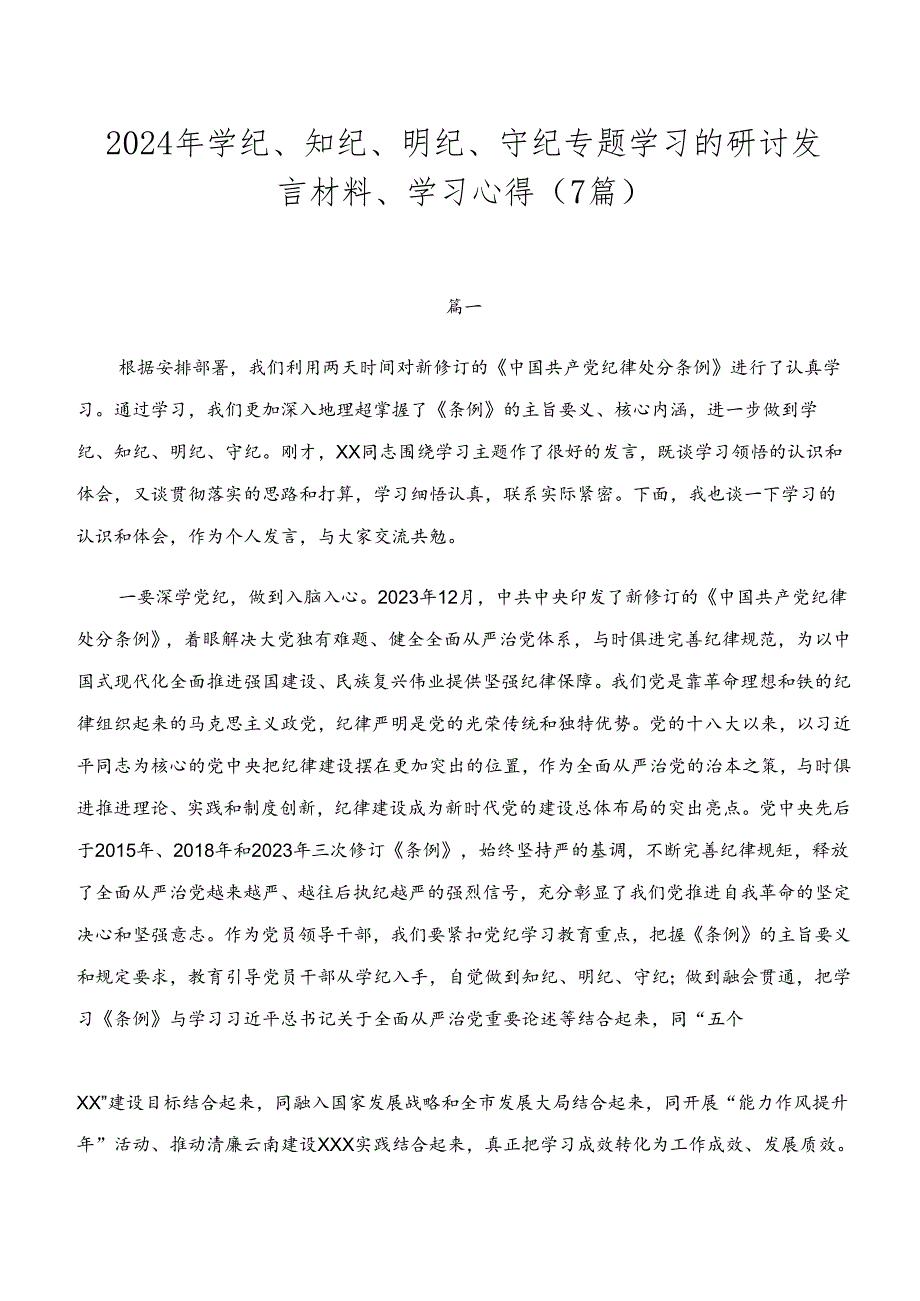 2024年学纪、知纪、明纪、守纪专题学习的研讨发言材料、学习心得（7篇）

篇一

根据安排部署，我们利用两天时间对新修订的《中国共产党纪律处分条例》进行了认真学习。通过学习，我们更加深入地理超掌握了《条例》的主旨要义、核心内涵，进一步做到学纪、知纪、明纪、守纪。刚才，XX同志围绕学习主题作了很好的发言，既谈学习领悟的认识和体会，又谈贯彻落实的思路和打算，学习细悟认真，联系实际紧密。下面，我也谈一下学习的认识和体会，作为个人发言，与大家交流共勉。

一要深学党纪，做到入脑入心。2023年12月，中共中央印发了新修订的《中国共产党纪律处分条例》，着眼解决大党独有难题、健全全面从严治党体系，与时俱进完善纪律规范，为以中国式现代化全面推进强国建设、民族复兴伟业提供坚强纪律保障。我们党是靠革命理想和铁的纪律组织起来的马克思主义政党，纪律严明是党的光荣传统和独特优势。党的十八大以来，以习近平同志为核心的党中央把纪律建设摆在更加突出的位置，作为全面从严治党的治本之策，与时俱进推进理论、实践和制度创新，纪律建设成为新时代党的建设总体布局的突出亮点。党中央先后于2015年、2018年和2023年三次修订《条例》，始终坚持严的基调，不断完善纪律规矩，释放了全面从严治党越来越严、越往后执纪越严的强烈信号，充分彰显了我们党推进自我革命的坚定决心和坚强意志。作为党员领导干部，我们要紧扣党纪学习教育重点，把握《条例》的主旨要义和规定要求，教育引导党员干部从学纪入手，自觉做到知纪、明纪、守纪；做到融会贯通，把学习《条例》与学习习近平总书记关于全面从严治党重要论述等结合起来，同“五个

XX”建设目标结合起来，同融入国家发展战略和全市发展大局结合起来，同开展“能力作风提升年”活动、推动清廉云南建设XXX实践结合起来，真正把学习成效转化为工作成效、发展质效。